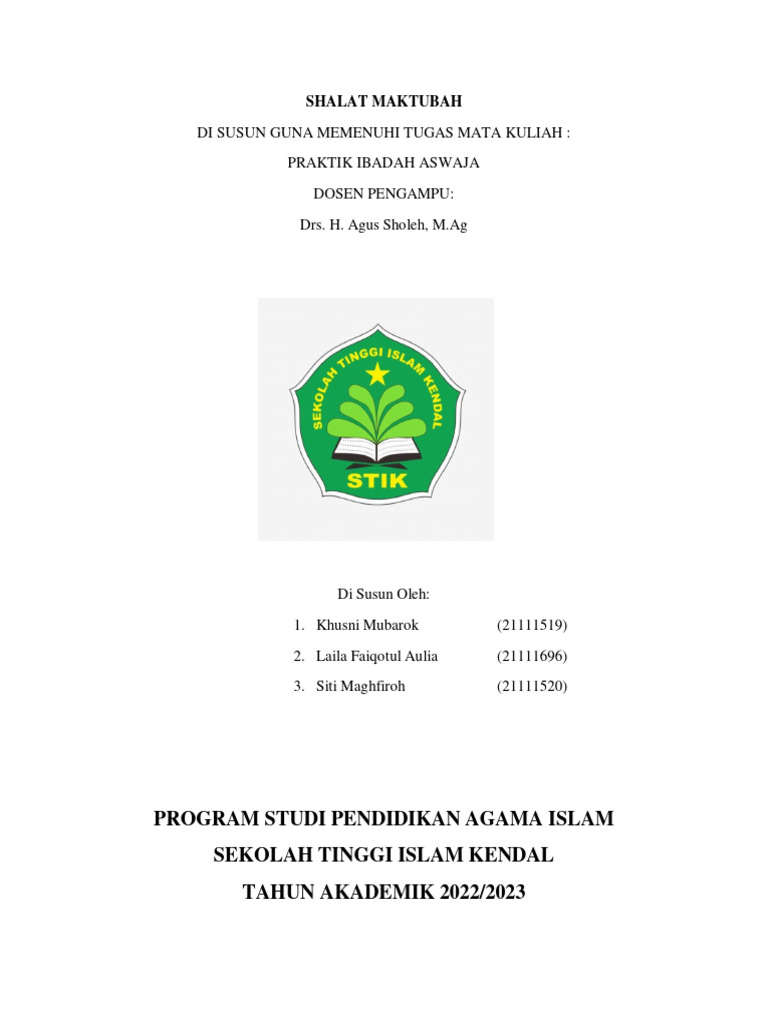 SHALAT MAKTUBAH

DI SUSUN GUNA MEMENUHI TUGAS MATA KULIAH :

PRAKTIK IBADAH ASWAJA

DOSEN PENGAMPU:

Drs. H. Agus Sholeh, M.Ag

SEKOLAH TINGGI ISLAM KENDAL

STIK

Di Susun Oleh:

1. Khusni Mubarok (21111519)
2. Laila Faiqotul Aulia (21111696)
3. Siti Maghfiroh (21111520)

PROGRAM STUDI PENDIDIKAN AGAMA ISLAM

SEKOLAH TINGGI ISLAM KENDAL

TAHUN AKADEMIK 2022/2023